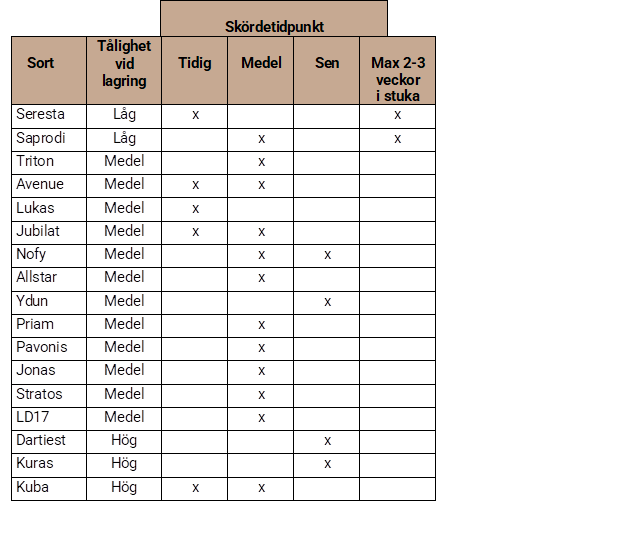 | | | Skördetidpunkt | | | |
|---|---|---|---|---|---|
| Sort | Tålighet vid lagring | Tidig | Medel | Sen | Max 2-3 veckor i stuka |
| Seresta | Låg | x | | | x |
| Saprodi | Låg | | x | | x |
| Triton | Medel | | x | | |
| Avenue | Medel | x | x | | |
| Lukas | Medel | x | | | |
| Jubilat | Medel | x | x | | |
| Nofy | Medel | | x | x | |
| Allstar | Medel | | x | | |
| Ydun | Medel | | | x | |
| Priam | Medel | | x | | |
| Pavonis | Medel | | x | | |
| Jonas | Medel | | x | | |
| Stratos | Medel | | x | | |
| LD17 | Medel | | x | | |
| Dartiest | Hög | | | x | |
| Kuras | Hög | | | x | |
| Kuba | Hög | x | x | | |